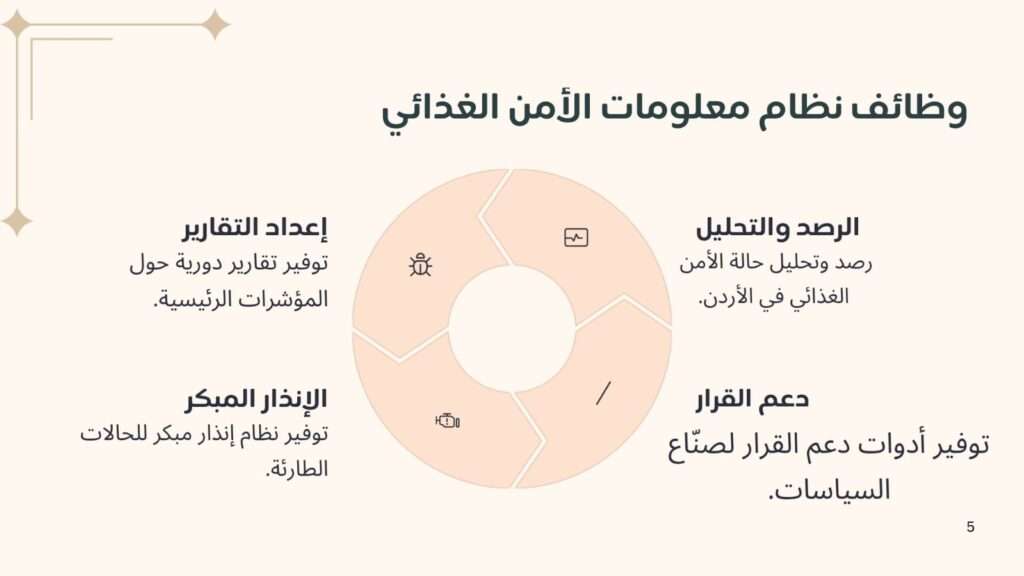 وظائف نظام معلومات الأمن الغذائي

الرصد والتحليل

رصد وتحليل حالة الأمن الغذائي في الأردن.

دعم القرار

توفير أدوات دعم القرار لصنّاع السياسات.

إعداد التقارير

توفير تقارير دورية حول المؤشرات الرئيسية.

الإنذار المبكر

توفير نظام إنذار مبكر للحالات الطارئة.

5